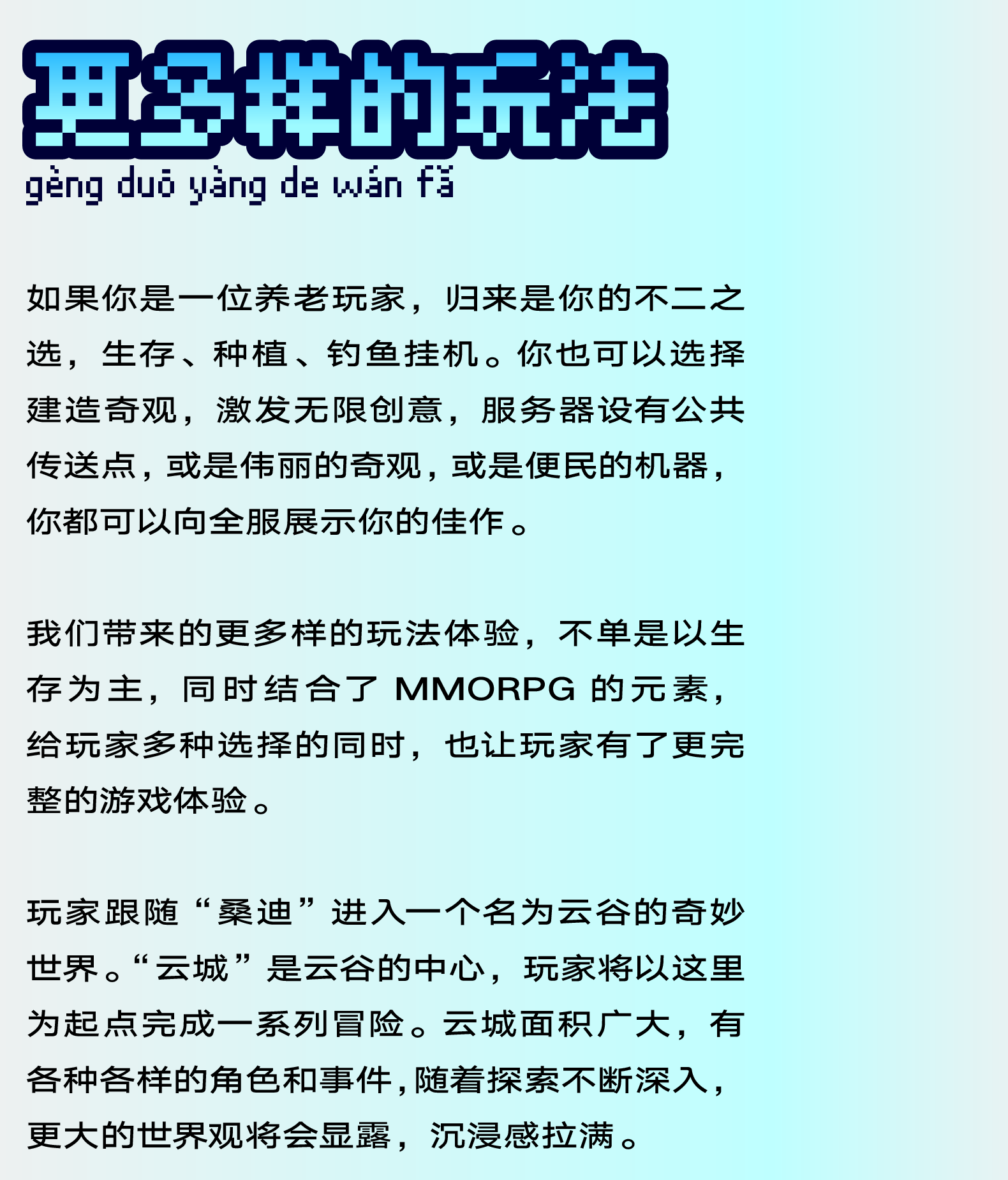 更多样的玩法

gèng duō yàng de wán fǎ

如果你是一位养老玩家，归来是你的不二之选，生存、种植、钓鱼挂机。你也可以选择建造奇观，激发无限创意，服务器设有公共传送点，或是伟丽的奇观，或是便民的机器，你都可以向全服展示你的佳作。

我们带来的更多样的玩法体验，不单是以生存为主，同时结合了MMORPG的元素，给玩家多种选择的同时，也让玩家有了更完整的游戏体验。

玩家跟随“桑迪”进入一个名为云谷的奇妙世界。“云城”是云谷的中心，玩家将以这里为起点完成一系列冒险。云城面积广大，有各种各样的角色和事件，随着探索不断深入，更大的世界观将会显露，沉浸感拉满。